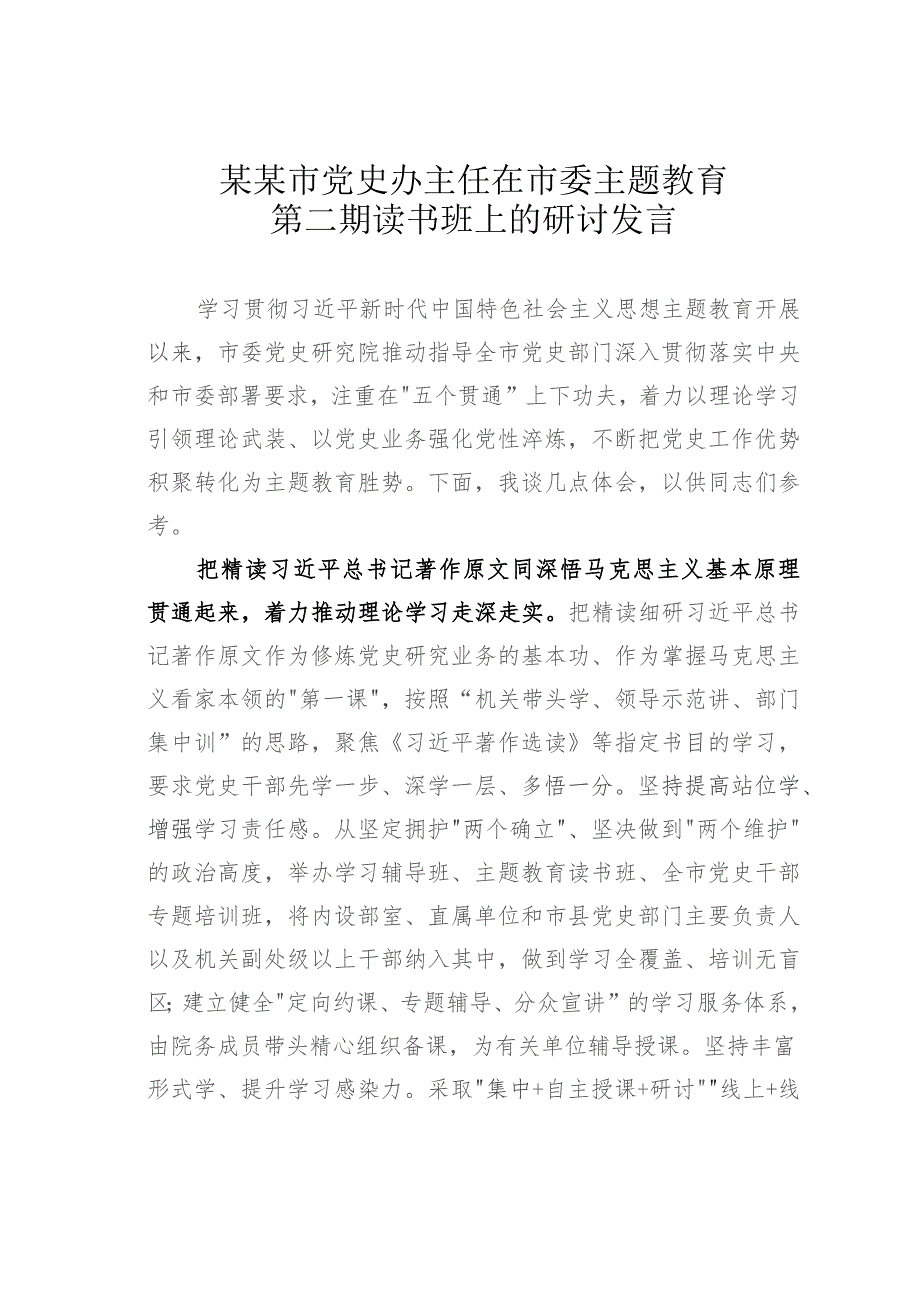 某某市党史办主任在市委主题教育第二期读书班上的研讨发言

学习贯彻习近平新时代中国特色社会主义思想主题教育开展以来，市委党史研究院推动指导全市党史部门深入贯彻落实中央和市委部署要求，注重在"五个贯通”上下功夫，着力以理论学习引领理论武装、以党史业务强化党性淬炼，不断把党史工作优势积聚转化为主题教育胜势。下面，我谈几点体会，以供同志们参考。

把精读习近平总书记著作原文同深悟马克思主义基本原理贯通起来，着力推动理论学习走深走实。把精读细研习近平总书记著作原文作为修炼党史研究业务的基本功、作为掌握马克思主义看家本领的"第一课"，按照“机关带头学、领导示范讲、部门集中训”的思路，聚焦《习近平著作选读》等指定书目的学习，要求党史干部先学一步、深学一层、多悟一分。坚持提高站位学、增强学习责任感。从坚定拥护"两个确立"、坚决做到"两个维护"的政治高度，举办学习辅导班、主题教育读书班、全市党史干部专题培训班，将内设部室、直属单位和市县党史部门主要负责人以及机关副处级以上干部纳入其中，做到学习全覆盖、培训无盲区;建立健全"定向约课、专题辅导、分众宣讲”的学习服务体系，由院务成员带头精心组织备课，为有关单位辅导授课。坚持丰富形式学、提升学习感染力。采取"集中+自主授课+研讨""线上+线